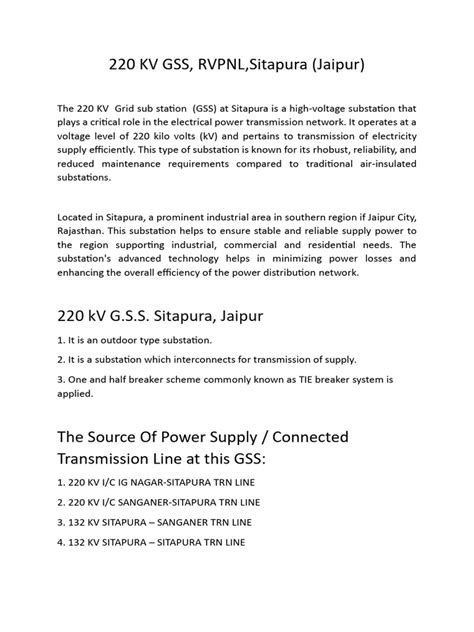 220 KV GSS, RVPNL,Sitapura (Jaipur)

The 220 KV Grid sub station (GSS) at Sitapura is a high-voltage substation that plays a critical role in the electrical power transmission network. It operates at a voltage level of 220 kilo volts (kV) and pertains to transmission of electricity supply efficiently. This type of substation is known for its rhobust, reliability, and reduced maintenance requirements compared to traditional air-insulated substations.

Located in Sitapura, a prominent industrial area in southern region if Jaipur City, Rajasthan. This substation helps to ensure stable and reliable supply power to the region supporting industrial, commercial and residential needs. The substation's advanced technology helps in minimizing power losses and enhancing the overall efficiency of the power distribution network.

220 kV G.S.S. Sitapura, Jaipur

1. It is an outdoor type substation.

2. It is a substation which interconnects for transmission of supply.

3. One and half breaker scheme commonly known as TIE breaker system is applied.

The Source Of Power Supply / Connected Transmission Line at this GSS:

1. 220 KV I/C IG NAGAR-SITAPURA TRN LINE

2. 220 KV I/C SANGANER-SITAPURA TRN LINE

3. 132 KV SITAPURA – SANGANER TRN LINE

4. 132 KV SITAPURA – SITAPURA TRN LINE